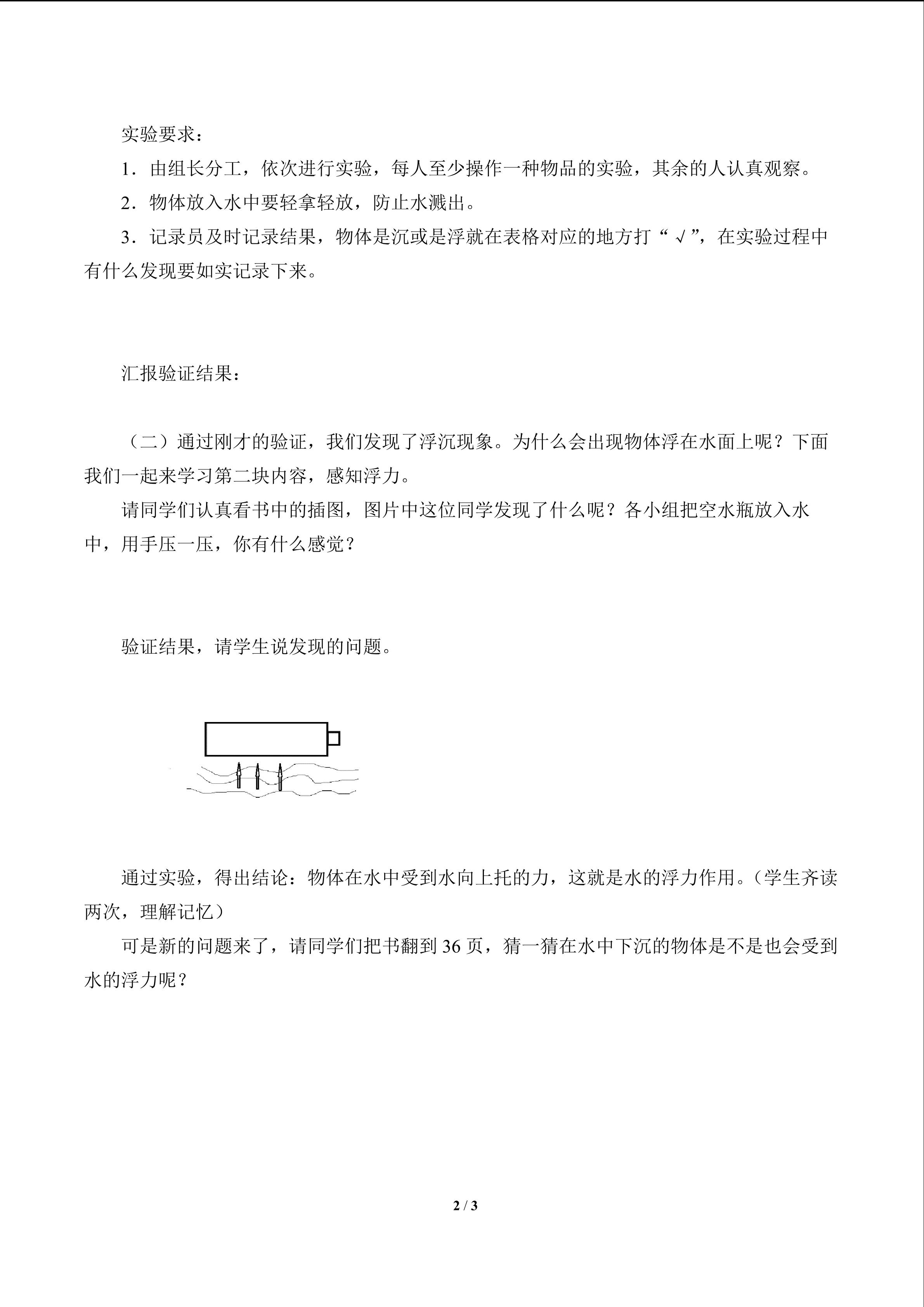 实验要求：

1．由组长分工，依次进行实验，每人至少操作一种物品的实验，其余的人认真观察。

2．物体放入水中要轻拿轻放，防止水溅出。

3．记录员及时记录结果，物体是沉或是浮就在表格对应的地方打“√”，在实验过程中有什么发现要如实记录下来。

汇报验证结果：

（二）通过刚才的验证，我们发现了浮沉现象。为什么会出现物体浮在水面上呢？下面我们一起来学习第二块内容，感知浮力。

请同学们认真看书中的插图，图片中这位同学发现了什么呢？各小组把空水瓶放入水中，用手压一压，你有什么感觉？

验证结果，请学生说发现的问题。

通过实验，得出结论：物体在水中受到水向上托的力，这就是水的浮力作用。（学生齐读两次，理解记忆）

可是新的问题来了，请同学们把书翻到 36 页，猜一猜在水中下沉的物体是不是也会受到水的浮力呢？

2 / 3